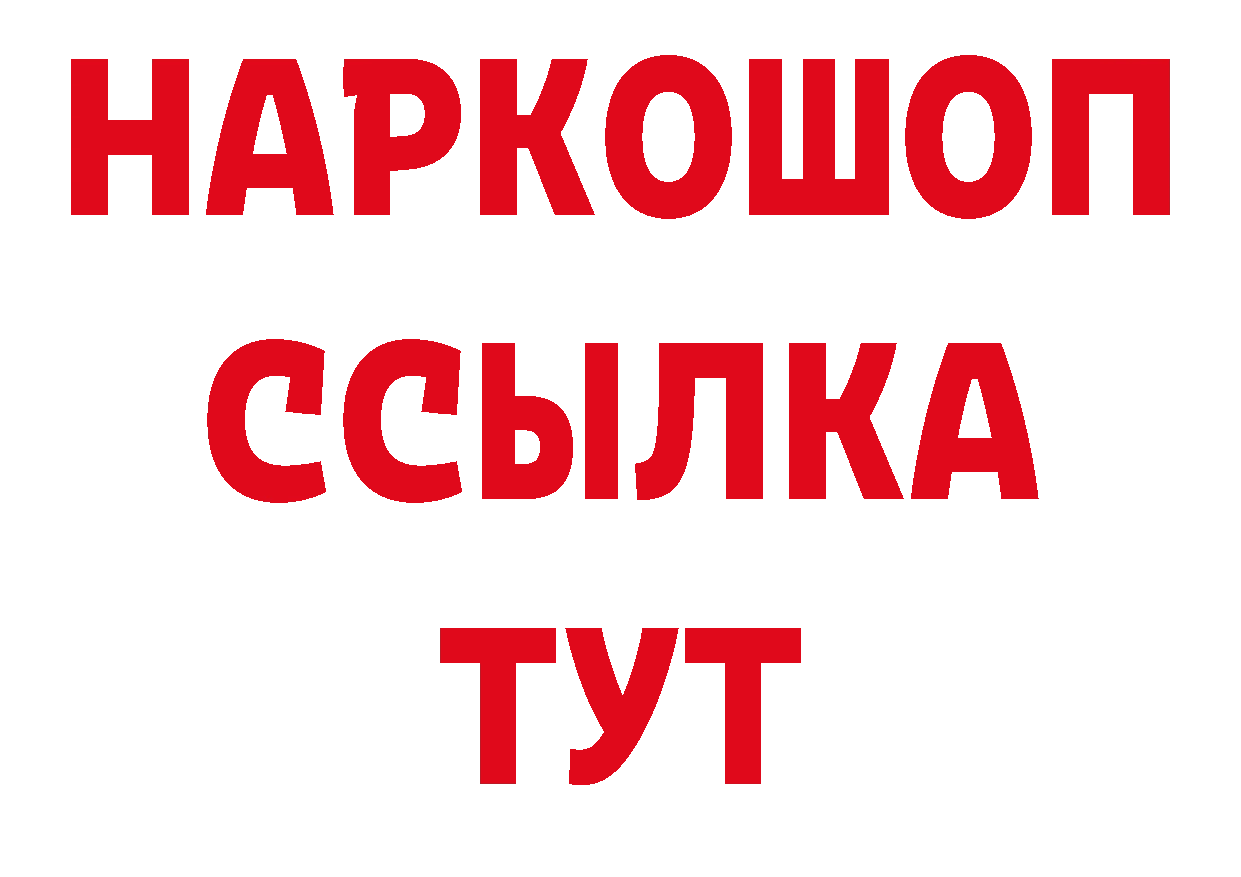 НАРКОШОП
ССЫЛКА
ТУТ